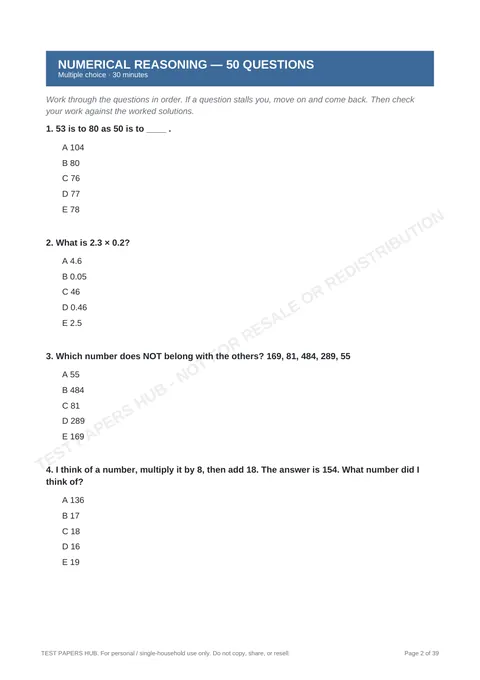 NUMERICAL REASONING — 50 QUESTIONS
Multiple choice · 30 minutes

Work through the questions in order. If a question stalls you, move on and come back. Then check your work against the worked solutions.

1. 53 is to 80 as 50 is to ____ .

A 104
B 80
C 76
D 77
E 78

2. What is 2.3 × 0.2?

A 4.6
B 0.05
C 46
D 0.46
E 2.5

3. Which number does NOT belong with the others? 169, 81, 484, 289, 55

A 55
B 484
C 81
D 289
E 169

4. I think of a number, multiply it by 8, then add 18. The answer is 154. What number did I think of?

A 136
B 17
C 18
D 16
E 19

TEST PAPERS HUB. For personal / single-household use only. Do not copy, share, or resell.

Page 2 of 39

TEST PAPERS HUB - NOT FOR RESALE OR REDISTRIBUTION